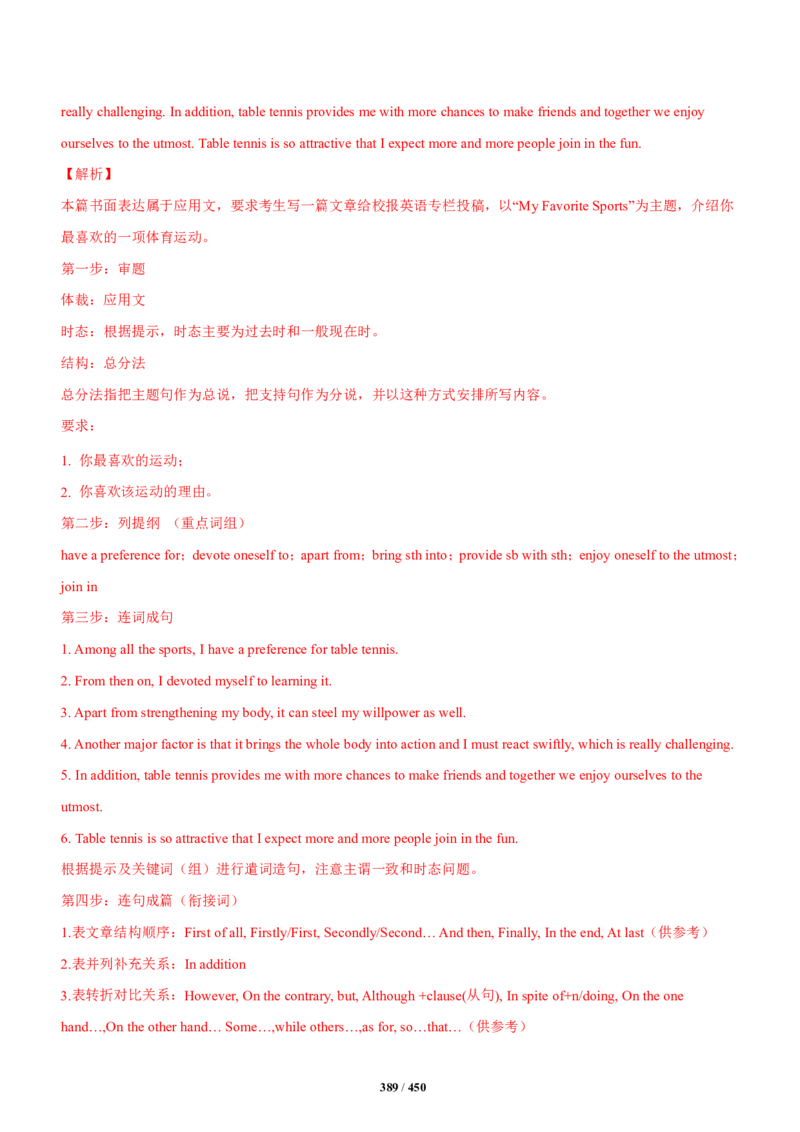 really challenging. In addition, table tennis provides me with more chances to make friends and together we enjoy ourselves to the utmost. Table tennis is so attractive that I expect more and more people join in the fun.

【解析】

本篇书面表达属于应用文，要求考生写一篇文章给校报英语专栏投稿，以“My Favorite Sports”为主题，介绍你最喜欢的一项体育运动。

第一步：审题

体裁：应用文

时态：根据提示，时态主要为过去时和一般现在时。

结构：总分法

总分法指把主题句作为总说，把支持句作为分说，并以这种方式安排所写内容。

要求：

1. 你最喜欢的运动；

2. 你喜欢该运动的理由。

第二步：列提纲 （重点词组）

have a preference for；devote oneself to；apart from；bring sth into；provide sb with sth；enjoy oneself to the utmost；join in

第三步：连词成句

1. Among all the sports, I have a preference for table tennis.

2. From then on, I devoted myself to learning it.

3. Apart from strengthening my body, it can steel my willpower as well.

4. Another major factor is that it brings the whole body into action and I must react swiftly, which is really challenging.

5. In addition, table tennis provides me with more chances to make friends and together we enjoy ourselves to the utmost.

6. Table tennis is so attractive that I expect more and more people join in the fun.

根据提示及关键词（组）进行遣词造句，注意主谓一致和时态问题。

第四步：连句成篇（衔接词）

1.表文章结构顺序：First of all, Firstly/First, Secondly/Second… And then, Finally, In the end, At last（供参考）

2.表并列补充关系：In addition

3.表转折对比关系：However, On the contrary, but, Although +clause(从句), In spite of+n/doing, On the one hand…,On the other hand… Some…,while others…,as for, so…that…（供参考）

389 / 450